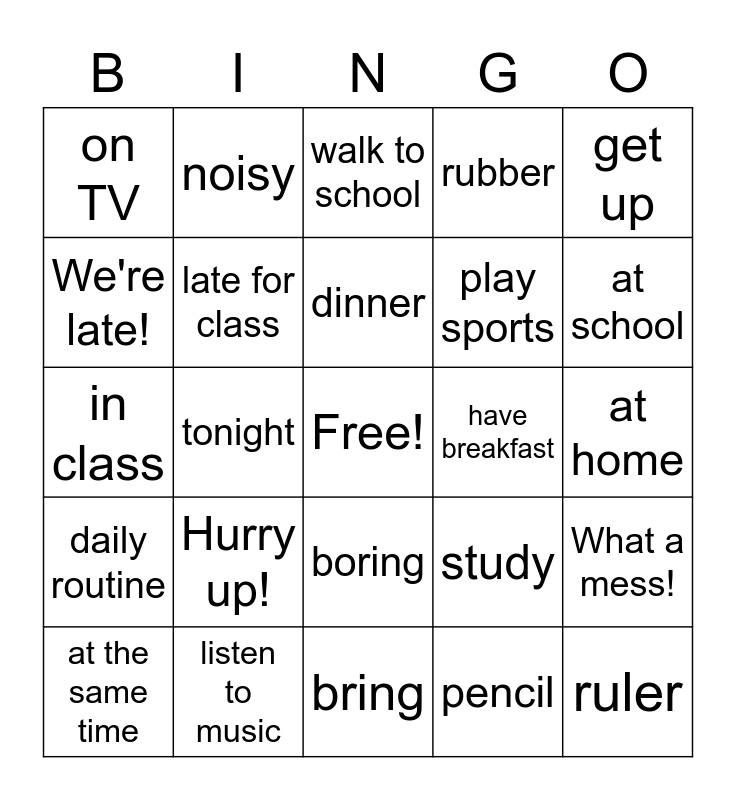 | B | I | N | G | O |
|---|---|---|---|---|
| on TV | noisy | walk to school | rubber | get up |
| We're late! | late for class | dinner | play sports | at school |
| in class | tonight | Free! | have breakfast | at home |
| daily routine | Hurry up! | boring | study | What a mess! |
| at the same time | listen to music | bring | pencil | ruler |